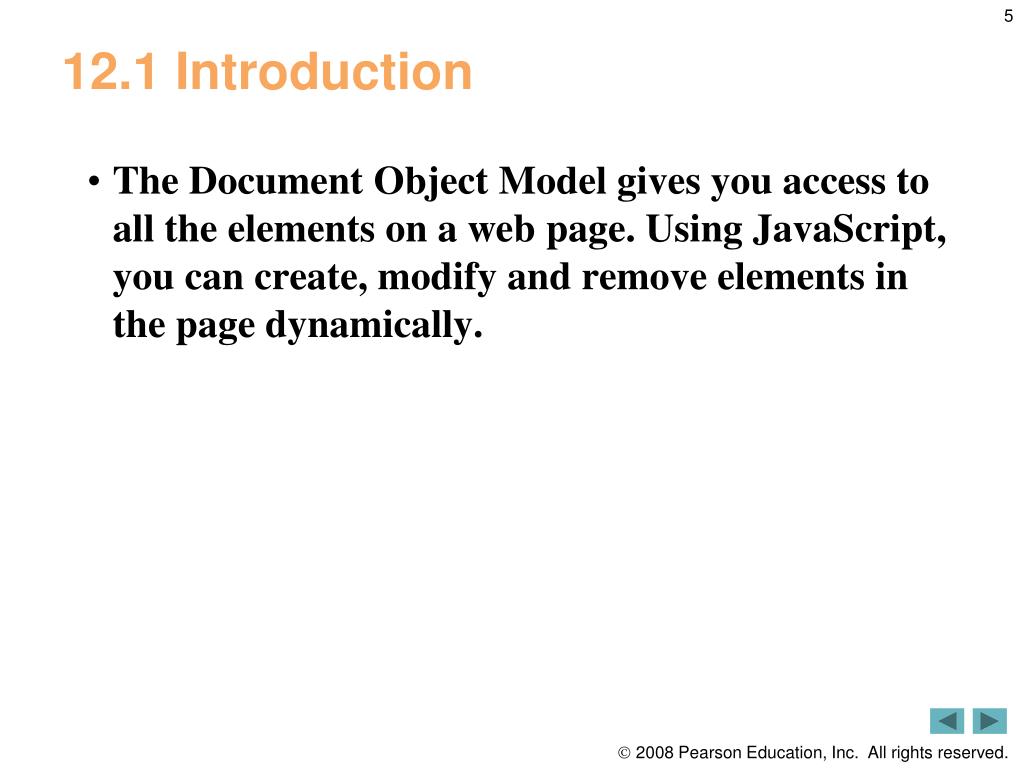 5

12.1 Introduction

• The Document Object Model gives you access to all the elements on a web page. Using JavaScript, you can create, modify and remove elements in the page dynamically.

© 2008 Pearson Education, Inc. All rights reserved.